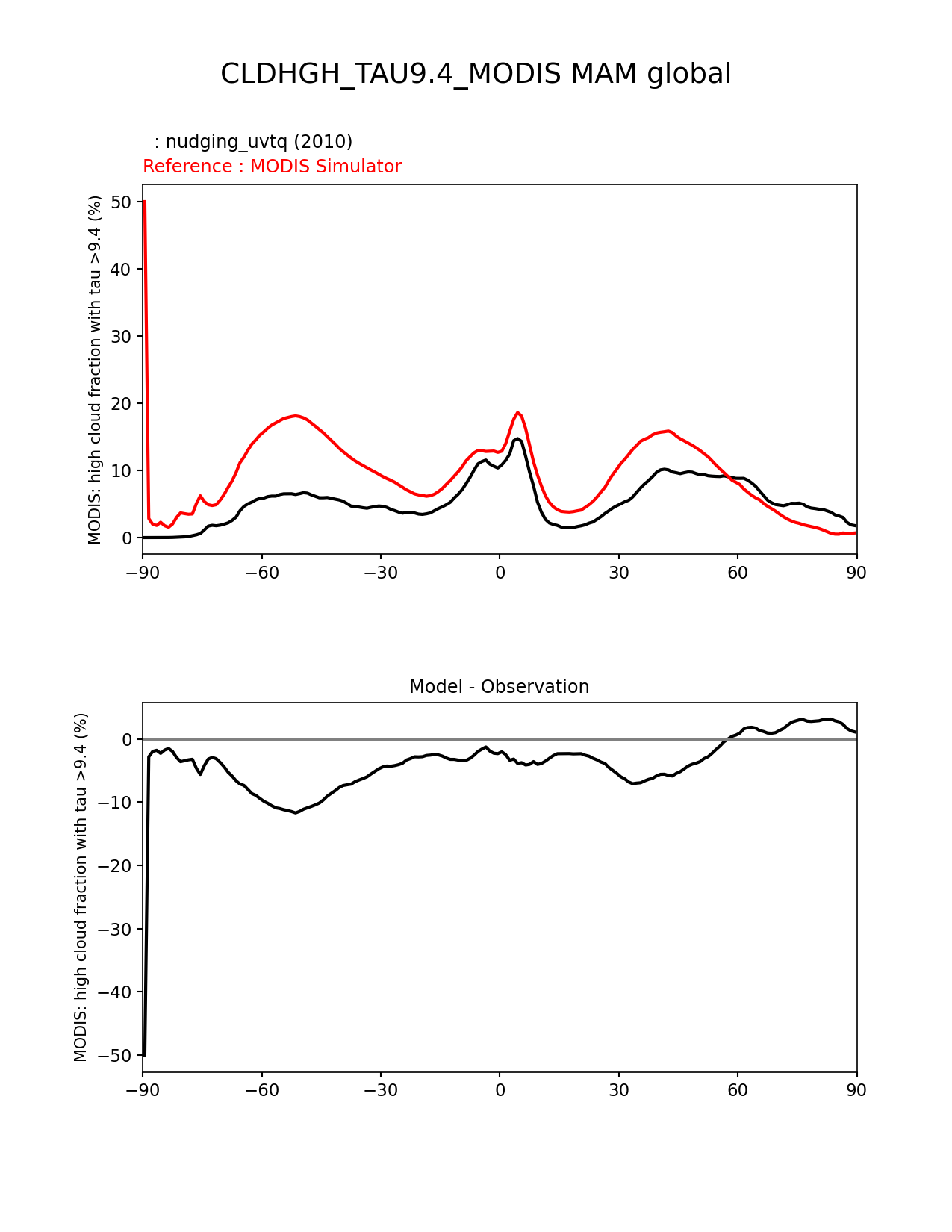 CLDHGH_TAU9.4_MODIS MAM global

: nudging_uvtq (2010)
Reference : MODIS Simulator

MODIS: high cloud fraction with tau >9.4 (%)

50
40
30
20
10
0

−90 −60 −30 0 30 60 90

Model - Observation

MODIS: high cloud fraction with tau >9.4 (%)

0
−10
−20
−30
−40
−50

−90 −60 −30 0 30 60 90